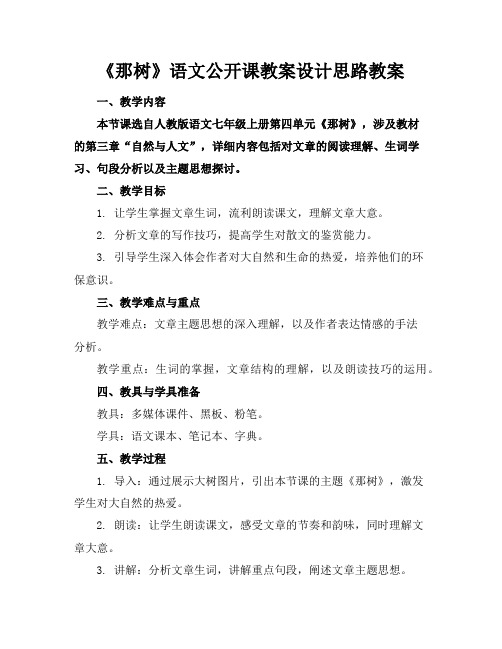 《那树》语文公开课教案设计思路教案

一、教学内容

本节课选自人教版语文七年级上册第四单元《那树》，涉及教材的第三章“自然与人文”，详细内容包括对文章的阅读理解、生词学习、句段分析以及主题思想探讨。

二、教学目标

1. 让学生掌握文章生词，流利朗读课文，理解文章大意。

2. 分析文章的写作技巧，提高学生对散文的鉴赏能力。

3. 引导学生深入体会作者对大自然和生命的热爱，培养他们的环保意识。

三、教学难点与重点

教学难点：文章主题思想的深入理解，以及作者表达情感的手法分析。

教学重点：生词的掌握，文章结构的理解，以及朗读技巧的运用。

四、教具与学具准备

教具：多媒体课件、黑板、粉笔。

学具：语文课本、笔记本、字典。

五、教学过程

1. 导入：通过展示大树图片，引出本节课的主题《那树》，激发学生对大自然的热爱。

2. 朗读：让学生朗读课文，感受文章的节奏和韵味，同时理解文章大意。

3. 讲解：分析文章生词，讲解重点句段，阐述文章主题思想。